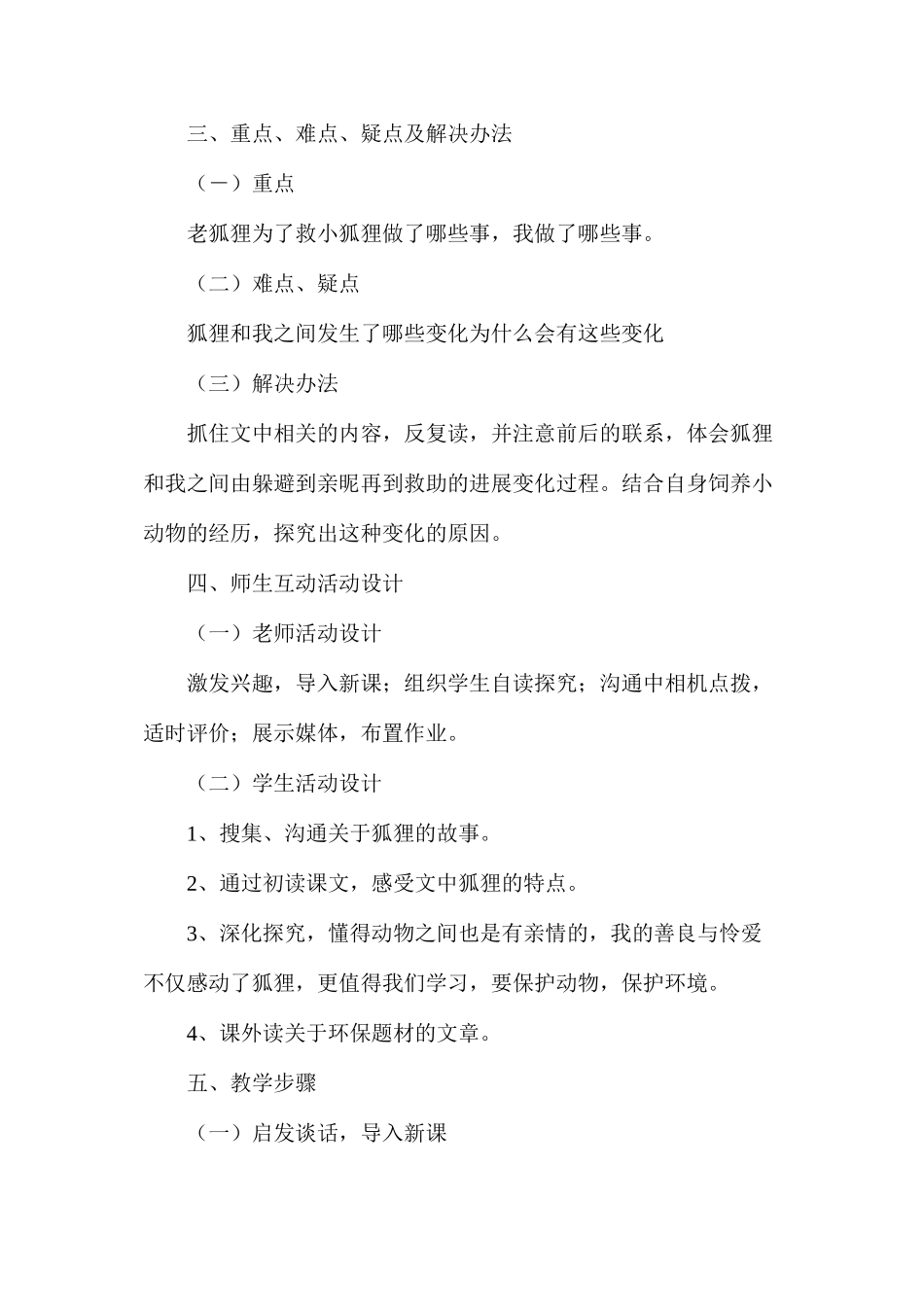 三、重点、难点、疑点及解决办法

（一）重点

老狐狸为了救小狐狸做了哪些事，我做了哪些事。

（二）难点、疑点

狐狸和我之间发生了哪些变化为什么会有这些变化

（三）解决办法

抓住文中相关的内容，反复读，并注意前后的联系，体会狐狸和我之间由躲避到亲昵再到救助的进展变化过程。结合自身饲养小动物的经历，探究出这种变化的原因。

四、师生互动活动设计

（一）老师活动设计

激发兴趣，导入新课；组织学生自读探究；沟通中相机点拨，适时评价；展示媒体，布置作业。

（二）学生活动设计

1、搜集、沟通关于狐狸的故事。

2、通过初读课文，感受文中狐狸的特点。

3、深化探究，懂得动物之间也是有亲情的，我的善良与怜爱不仅感动了狐狸，更值得我们学习，要保护动物，保护环境。

4、课外读关于环保题材的文章。

五、教学步骤

（一）启发谈话，导入新课